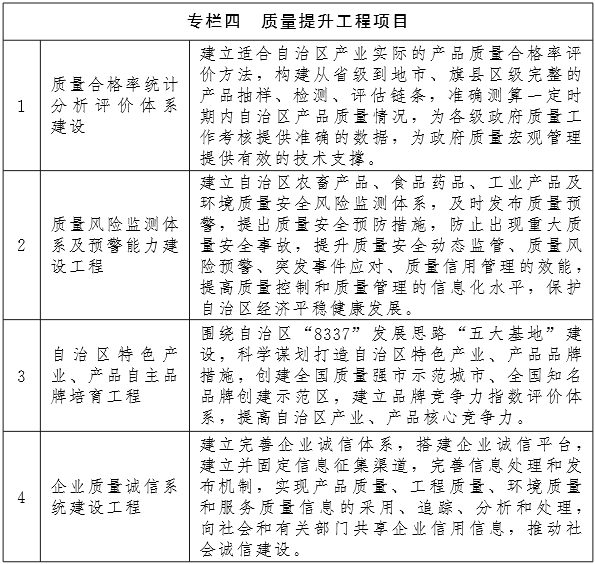 | 专栏四　质量提升工程项目 | | |
|---|---|---|
| 1 | 质量合格率统计分析评价体系建设 | 建立适合自治区产业实际的产品质量合格率评价方法，构建从省级到地市、旗县区级完整的产品抽样、检测、评估链条，准确测算一定时期内自治区产品质量情况，为各级政府质量工作考核提供准确的数据，为政府质量宏观管理提供有效的技术支撑。 |
| 2 | 质量风险监测体系及预警能力建设工程 | 建立自治区农畜产品、食品药品、工业产品及环境质量安全风险监测体系，及时发布质量预警，提出质量安全预防措施，防止出现重大质量安全事故，提升质量安全动态监管、质量风险预警、突发事件应对、质量信用管理的效能，提高质量控制和质量管理的信息化水平，保护自治区经济平稳健康发展。 |
| 3 | 自治区特色产业、产品自主品牌培育工程 | 围绕自治区“8337”发展思路“五大基地”建设，科学谋划打造自治区特色产业、产品品牌措施，创建全国质量强市示范城市、全国知名品牌创建示范区，建立品牌竞争力指数评价体系，提高自治区产业、产品核心竞争力。 |
| 4 | 企业质量诚信系统建设工程 | 建立完善企业诚信体系，搭建企业诚信平台，建立并固定信息征集渠道，完善信息处理和发布机制，实现产品质量、工程质量、环境质量和服务质量信息的采用、追踪、分析和处理，向社会和有关部门共享企业信用信息，推动社会诚信建设。 |